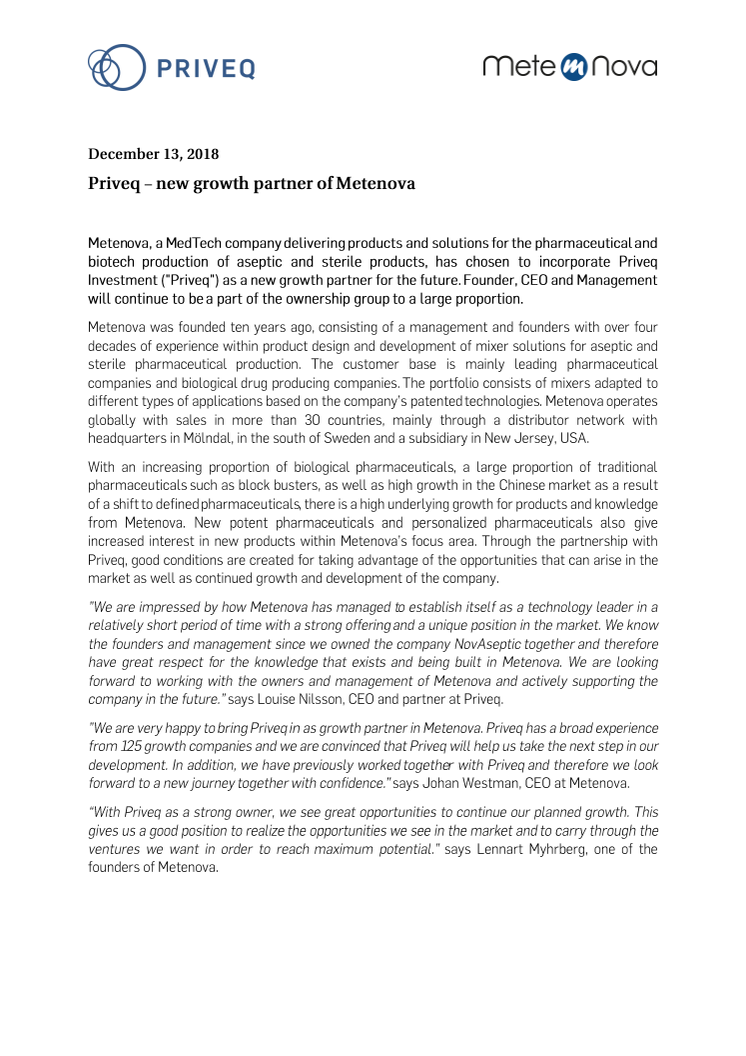 PRIVEQ

Mete m Nova

December 13, 2018

Priveq – new growth partner of Metenova

Metenova, a MedTech company delivering products and solutions for the pharmaceutical and biotech production of aseptic and sterile products, has chosen to incorporate Priveq Investment ("Priveq") as a new growth partner for the future. Founder, CEO and Management will continue to be a part of the ownership group to a large proportion.

Metenova was founded ten years ago, consisting of a management and founders with over four decades of experience within product design and development of mixer solutions for aseptic and sterile pharmaceutical production. The customer base is mainly leading pharmaceutical companies and biological drug producing companies. The portfolio consists of mixers adapted to different types of applications based on the company's patented technologies. Metenova operates globally with sales in more than 30 countries, mainly through a distributor network with headquarters in Mölndal, in the south of Sweden and a subsidiary in New Jersey, USA.

With an increasing proportion of biological pharmaceuticals, a large proportion of traditional pharmaceuticals such as block busters, as well as high growth in the Chinese market as a result of a shift to defined pharmaceuticals, there is a high underlying growth for products and knowledge from Metenova. New potent pharmaceuticals and personalized pharmaceuticals also give increased interest in new products within Metenova's focus area. Through the partnership with Priveq, good conditions are created for taking advantage of the opportunities that can arise in the market as well as continued growth and development of the company.

"We are impressed by how Metenova has managed to establish itself as a technology leader in a relatively short period of time with a strong offering and a unique position in the market. We know the founders and management since we owned the company NovAseptic together and therefore have great respect for the knowledge that exists and being built in Metenova. We are looking forward to working with the owners and management of Metenova and actively supporting the company in the future." says Louise Nilsson, CEO and partner at Priveq.

"We are very happy to bring Priveq in as growth partner in Metenova. Priveq has a broad experience from 125 growth companies and we are convinced that Priveq will help us take the next step in our development. In addition, we have previously worked together with Priveq and therefore we look forward to a new journey together with confidence." says Johan Westman, CEO at Metenova.

"With Priveq as a strong owner, we see great opportunities to continue our planned growth. This gives us a good position to realize the opportunities we see in the market and to carry through the ventures we want in order to reach maximum potential." says Lennart Myhrberg, one of the founders of Metenova.